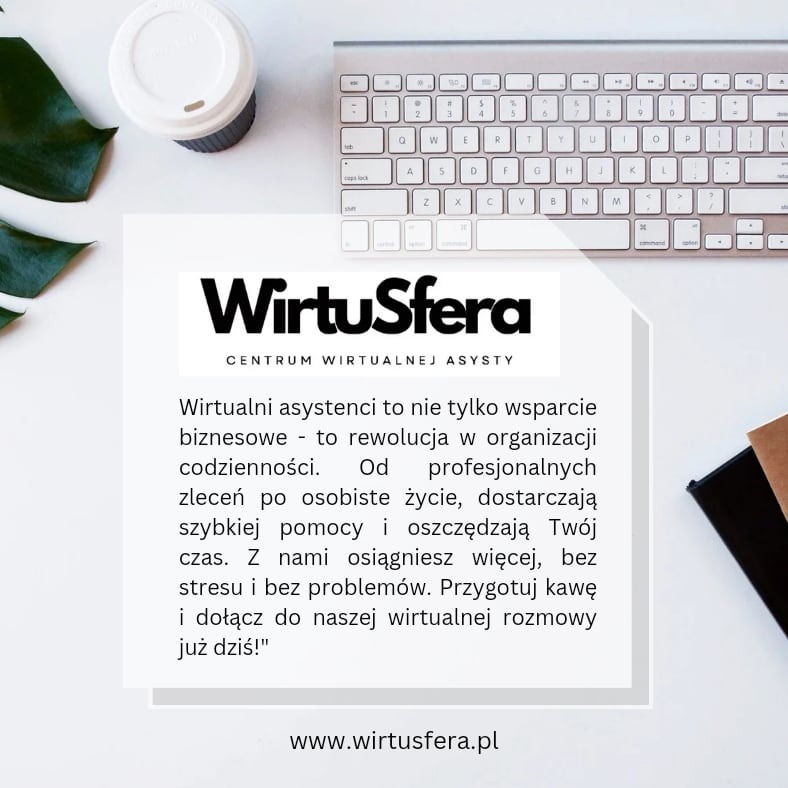 WirtuSfera
CENTRUM WIRTUALNEJ ASYSTY

Wirtualni asystenci to nie tylko wsparcie biznesowe - to rewolucja w organizacji codzienności. Od profesjonalnych zleceń po osobiste życie, dostarczają szybkiej pomocy i oszczędzają Twój czas. Z nami osiągniesz więcej, bez stresu i bez problemów. Przygotuj kawę i dołącz do naszej wirtualnej rozmowy już dziś!"

www.wirtusfera.pl